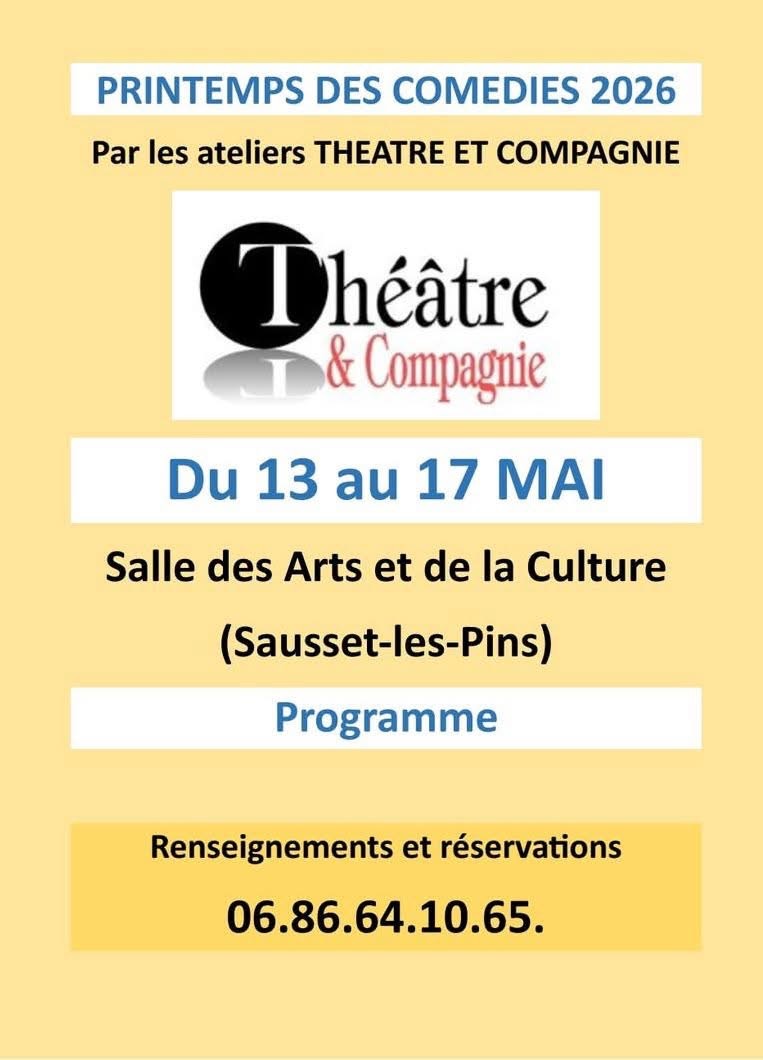 PRINTEMPS DES COMEDIES 2026

Par les ateliers THEATRE ET COMPAGNIE

Théâtre
& Compagnie

Du 13 au 17 MAI

Salle des Arts et de la Culture

(Sausset-les-Pins)

Programme

Renseignements et réservations

06.86.64.10.65.